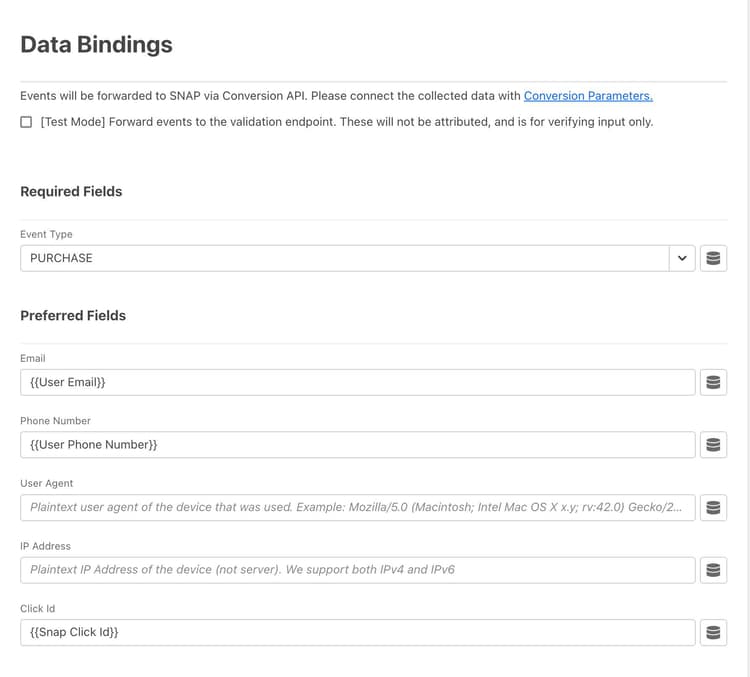 Data Bindings

Events will be forwarded to SNAP via Conversion API. Please connect the collected data with Conversion Parameters.

[Test Mode] Forward events to the validation endpoint. These will not be attributed, and is for verifying input only.

Required Fields

Event Type

PURCHASE

Preferred Fields

Email

{{User Email}}

Phone Number

{{User Phone Number}}

User Agent

Plaintext user agent of the device that was used. Example: Mozilla/5.0 (Macintosh; Intel Mac OS X x.y; rv:42.0) Gecko/2...

IP Address

Plaintext IP Address of the device (not server). We support both IPv4 and IPv6

Click Id

{{Snap Click Id}}